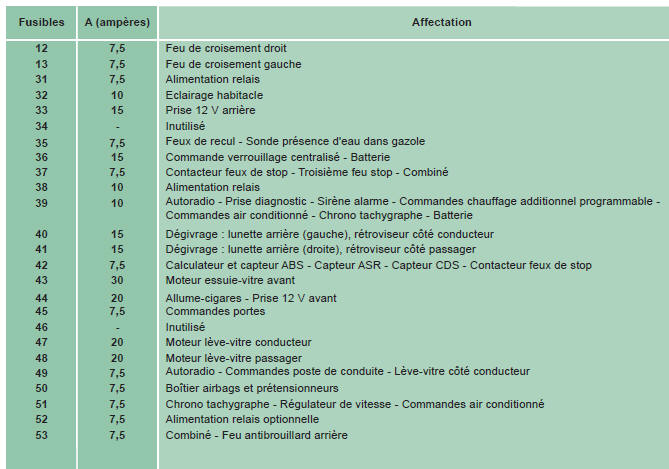 | Fusibles | A (ampères) | Affectation |
|---|---|---|
| 12 | 7,5 | Feu de croisement droit |
| 13 | 7,5 | Feu de croisement gauche |
| 31 | 7,5 | Alimentation relais |
| 32 | 10 | Eclairage habitacle |
| 33 | 15 | Prise 12 V arrière |
| 34 | - | Inutilisé |
| 35 | 7,5 | Feux de recul - Sonde présence d'eau dans gazole |
| 36 | 15 | Commande verrouillage centralisé - Batterie |
| 37 | 7,5 | Contacteur feux de stop - Troisième feu stop - Combiné |
| 38 | 10 | Alimentation relais |
| 39 | 10 | Autoradio - Prise diagnostic - Sirène alarme - Commandes chauffage additionnel programmable - Commandes air conditionné - Chrono tachygraphe - Batterie |
| 40 | 15 | Dégivrage : lunette arrière (gauche), rétroviseur côté conducteur |
| 41 | 15 | Dégivrage : lunette arrière (droite), rétroviseur côté passager |
| 42 | 7,5 | Calculateur et capteur ABS - Capteur ASR - Capteur CDS - Contacteur feux de stop |
| 43 | 30 | Moteur essuie-vitre avant |
| 44 | 20 | Allume-cigares - Prise 12 V avant |
| 45 | 7,5 | Commandes portes |
| 46 | - | Inutilisé |
| 47 | 20 | Moteur lève-vitre conducteur |
| 48 | 20 | Moteur lève-vitre passager |
| 49 | 7,5 | Autoradio - Commandes poste de conduite - Lève-vitre côté conducteur |
| 50 | 7,5 | Boîtier airbags et prétensionneurs |
| 51 | 7,5 | Chrono tachygraphe - Régulateur de vitesse - Commandes air conditionné |
| 52 | 7,5 | Alimentation relais optionnelle |
| 53 | 7,5 | Combiné - Feu antibrouillard arrière |